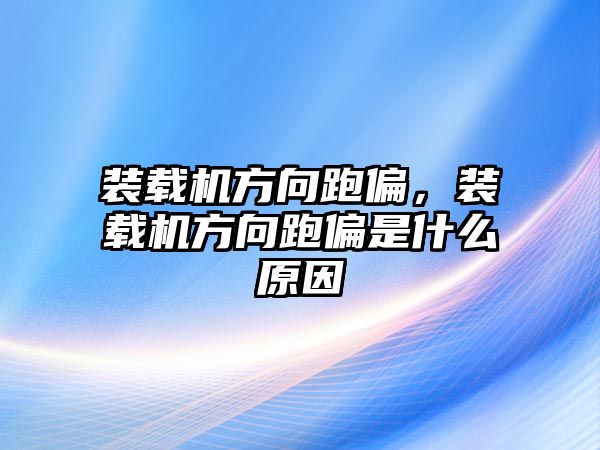 装载机方向跑偏，装载机方向跑偏是什么原因